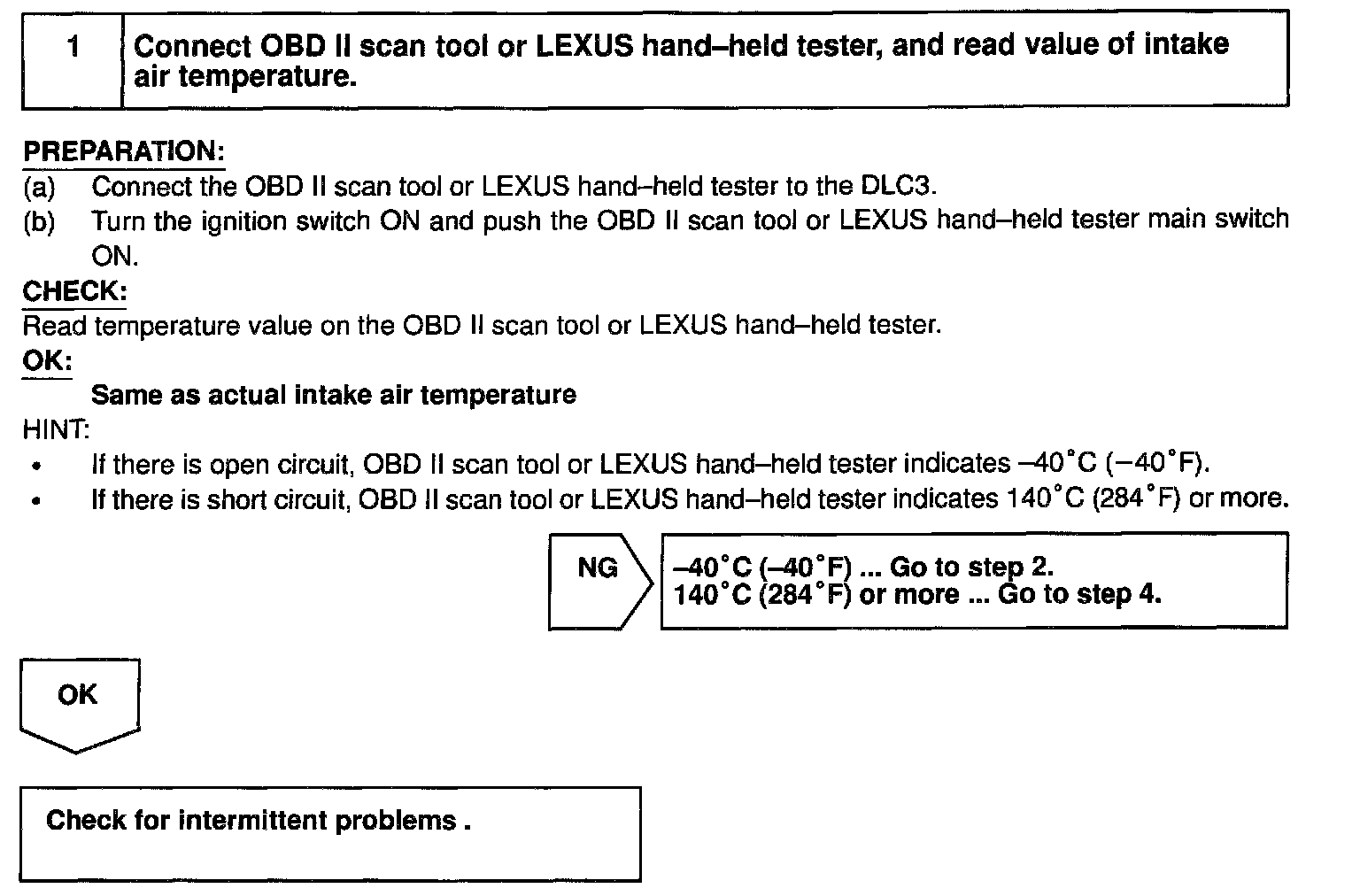 1 Connect OBD II scan tool or LEXUS hand–held tester, and read value of intake air temperature.

PREPARATION:
(a) Connect the OBD II scan tool or LEXUS hand–held tester to the DLC3.
(b) Turn the ignition switch ON and push the OBD II scan tool or LEXUS hand–held tester main switch ON.
CHECK:
Read temperature value on the OBD II scan tool or LEXUS hand–held tester.
OK:
Same as actual intake air temperature
HINT:
• If there is open circuit, OBD II scan tool or LEXUS hand–held tester indicates –40°C (–40°F).
• If there is short circuit, OBD II scan tool or LEXUS hand–held tester indicates 140°C (284°F) or more.

NG

–40°C (–40°F) ... Go to step 2.
140°C (284°F) or more ... Go to step 4.

OK

Check for intermittent problems .